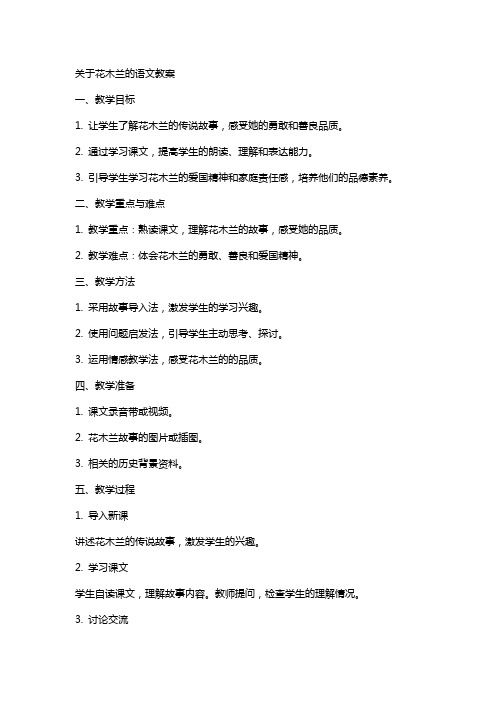 关于花木兰的语文教案

一、教学目标

1. 让学生了解花木兰的传说故事，感受她的勇敢和善良品质。

2. 通过学习课文，提高学生的朗读、理解和表达能力。

3. 引导学生学习花木兰的爱国精神和家庭责任感，培养他们的品德素养。

二、教学重点与难点

1. 教学重点：熟读课文，理解花木兰的故事，感受她的品质。

2. 教学难点：体会花木兰的勇敢、善良和爱国精神。

三、教学方法

1. 采用故事导入法，激发学生的学习兴趣。

2. 使用问题启发法，引导学生主动思考、探讨。

3. 运用情感教学法，感受花木兰的的品质。

四、教学准备

1. 课文录音带或视频。

2. 花木兰故事的图片或插图。

3. 相关的历史背景资料。

五、教学过程

1. 导入新课

讲述花木兰的传说故事，激发学生的兴趣。

2. 学习课文

学生自读课文，理解故事内容。教师提问，检查学生的理解情况。

3. 讨论交流